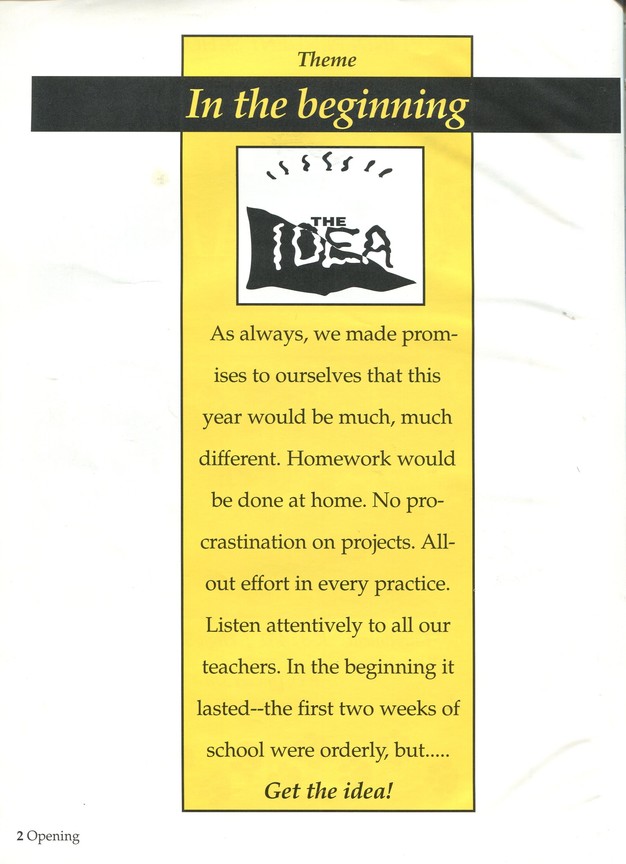 Theme

In the beginning

THE
IDEA

As always, we made promises to ourselves that this year would be much, much different. Homework would be done at home. No procrastination on projects. All-out effort in every practice. Listen attentively to all our teachers. In the beginning it lasted--the first two weeks of school were orderly, but.....

Get the idea!

2 Opening